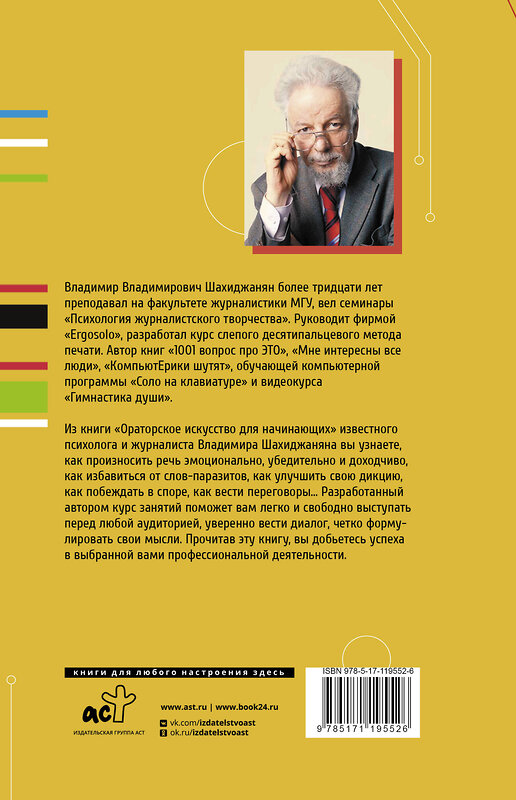 Владимир Владимирович Шахиджанян более тридцати лет преподавал на факультете журналистики МГУ, вел семинары «Психология журналистского творчества». Руководит фирмой «Ergosolo», разработал курс слепого десятипальцевого метода печати. Автор книг «1001 вопрос про ЭТО», «Мне интересны все люди», «КомпьютЕрики шутят», обучающей компьютерной программы «Соло на клавиатуре» и видеокурса «Гимнастика души».

Из книги «Ораторское искусство для начинающих» известного психолога и журналиста Владимира Шахиджаняна вы узнаете, как произносить речь эмоционально, убедительно и доходчиво, как избавиться от слов-паразитов, как улучшить свою дикцию, как побеждать в споре, как вести переговоры... Разработанный автором курс занятий поможет вам легко и свободно выступать перед любой аудиторией, уверенно вести диалог, четко формулировать свои мысли. Прочитав эту книгу, вы добьетесь успеха в выбранной вами профессиональной деятельности.

книги для любого настроения здесь

аст

ИЗДАТЕЛЬСКАЯ ГРУППА АСТ

www.ast.ru | www.book24.ru

vk.com/izdatelstvoast

ok.ru/izdatelstvoast

ISBN 978-5-17-119552-6

9 785171 195526